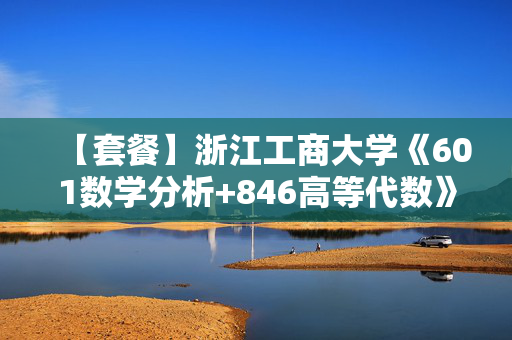 【套餐】浙江工商大学《601数学分析+846高等代数》